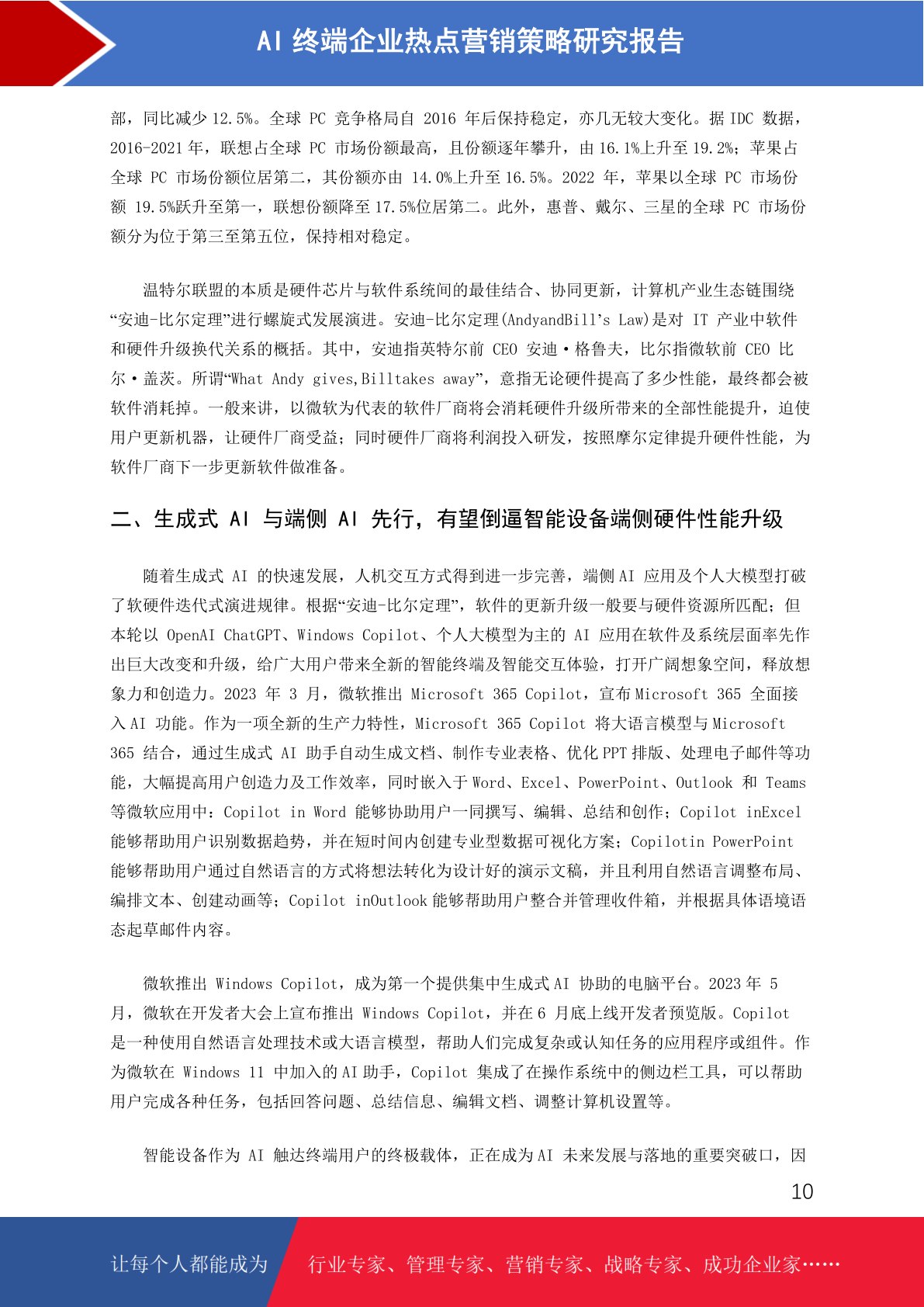 AI 终端企业热点营销策略研究报告

部，同比减少 12.5%。全球 PC 竞争格局自 2016 年后保持稳定，亦几无较大变化。据 IDC 数据，2016-2021 年，联想占全球 PC 市场份额最高，且份额逐年攀升，由 16.1%上升至 19.2%；苹果占全球 PC 市场份额位居第二，其份额亦由 14.0%上升至 16.5%。2022 年，苹果以全球 PC 市场份额 19.5%跃升至第一，联想份额降至 17.5%位居第二。此外，惠普、戴尔、三星的全球 PC 市场份额分为位于第三至第五位，保持相对稳定。

温特尔联盟的本质是硬件芯片与软件系统间的最佳结合、协同更新，计算机产业生态链围绕“安迪-比尔定理”进行螺旋式发展演进。安迪-比尔定理(AndyandBill’s Law)是对 IT 产业中软件和硬件升级换代关系的概括。其中，安迪指英特尔前 CEO 安迪·格鲁夫，比尔指微软前 CEO 比尔·盖茨。所谓“What Andy gives,Billtakes away”，意指无论硬件提高了多少性能，最终都会被软件消耗掉。一般来讲，以微软为代表的软件厂商将会消耗硬件升级所带来的全部性能提升，迫使用户更新机器，让硬件厂商受益；同时硬件厂商将利润投入研发，按照摩尔定律提升硬件性能，为软件厂商下一步更新软件做准备。

二、生成式 AI 与端侧 AI 先行，有望倒逼智能设备端侧硬件性能升级

随着生成式 AI 的快速发展，人机交互方式得到进一步完善，端侧 AI 应用及个人大模型打破了软硬件迭代式演进规律。根据“安迪-比尔定理”，软件的更新升级一般要与硬件资源所匹配；但本轮以 OpenAI ChatGPT、Windows Copilot、个人大模型为主的 AI 应用在软件及系统层面率先作出巨大改变和升级，给广大用户带来全新的智能终端及智能交互体验，打开广阔想象空间，释放想象力和创造力。2023 年 3 月，微软推出 Microsoft 365 Copilot，宣布 Microsoft 365 全面接入 AI 功能。作为一项全新的生产力特性，Microsoft 365 Copilot 将大语言模型与 Microsoft 365 结合，通过生成式 AI 助手自动生成文档、制作专业表格、优化 PPT 排版、处理电子邮件等功能，大幅提高用户创造力及工作效率，同时嵌入于 Word、Excel、PowerPoint、Outlook 和 Teams 等微软应用中：Copilot in Word 能够协助用户一同撰写、编辑、总结和创作；Copilot inExcel 能够帮助用户识别数据趋势，并在短时间内创建专业型数据可视化方案；Copilotin PowerPoint 能够帮助用户通过自然语言的方式将想法转化为设计好的演示文稿，并且利用自然语言调整布局、编排文本、创建动画等；Copilot inOutlook 能够帮助用户整合并管理收件箱，并根据具体语境语态起草邮件内容。

微软推出 Windows Copilot，成为第一个提供集中生成式 AI 协助的电脑平台。2023 年 5 月，微软在开发者大会上宣布推出 Windows Copilot，并在 6 月底上线开发者预览版。Copilot 是一种使用自然语言处理技术或大语言模型，帮助人们完成复杂或认知任务的应用程序或组件。作为微软在 Windows 11 中加入的 AI 助手，Copilot 集成了在操作系统中的侧边栏工具，可以帮助用户完成各种任务，包括回答问题、总结信息、编辑文档、调整计算机设置等。

智能设备作为 AI 触达终端用户的终极载体，正在成为 AI 未来发展与落地的重要突破口，因

10

让每个人都能成为 行业专家、管理专家、营销专家、战略专家、成功企业家……